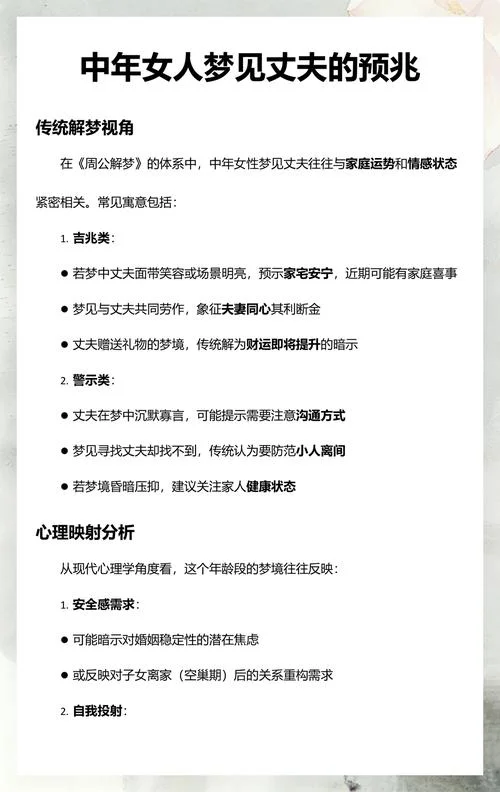 中年女人梦见丈夫的预兆

传统解梦视角

在《周公解梦》的体系中，中年女性梦见丈夫往往与家庭运势和情感状态紧密相关。常见寓意包括：

1. 吉兆类：

● 若梦中丈夫面带笑容或场景明亮，预示家宅安宁，近期可能有家庭喜事

● 梦见与丈夫共同劳作，象征夫妻同心其利断金

● 丈夫赠送礼物的梦境，传统解为财运即将提升的暗示

2. 警示类：

● 丈夫在梦中沉默寡言，可能提示需要注意沟通方式

● 梦见寻找丈夫却找不到，传统认为要防范小人离间

● 若梦境昏暗压抑，建议关注家人健康状态

心理映射分析

从现代心理学角度看，这个年龄段的梦境往往反映：

1. 安全感需求：

● 可能暗示对婚姻稳定性的潜在焦虑

● 或反映对子女离家（空巢期）后的关系重构需求

2. 自我投射：